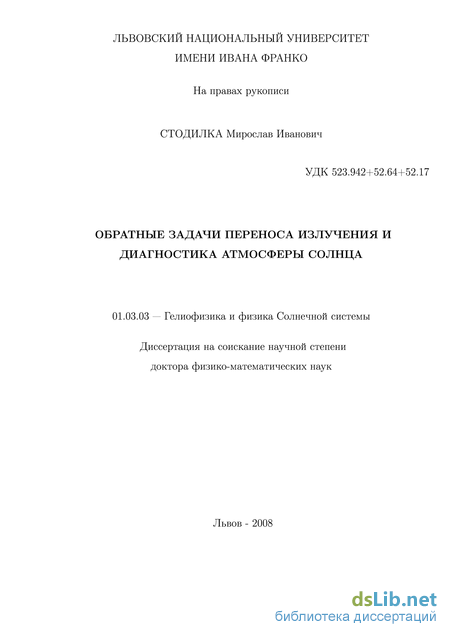 ЛЬВОВСКИЙ НАЦИОНАЛЬНЫЙ УНИВЕРСИТЕТ
ИМЕНИ ИВАНА ФРАНКО

На правах рукописи

СТОДИЛКА Мирослав Иванович

УДК 523.942+52.64+52.17

ОБРАТНЫЕ ЗАДАЧИ ПЕРЕНОСА ИЗЛУЧЕНИЯ И ДИАГНОСТИКА АТМОСФЕРЫ СОЛНЦА

01.03.03 — Гелиофизика и физика Солнечной системы

Диссертация на соискание научной степени
доктора физико-математических наук

Львов - 2008

dsLib.net
библиотека диссертаций